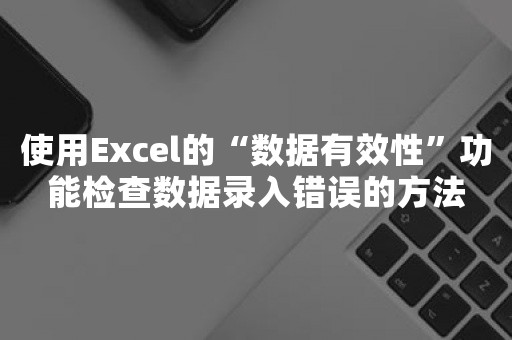 使用Excel的“数据有效性”功能检查数据录入错误的方法